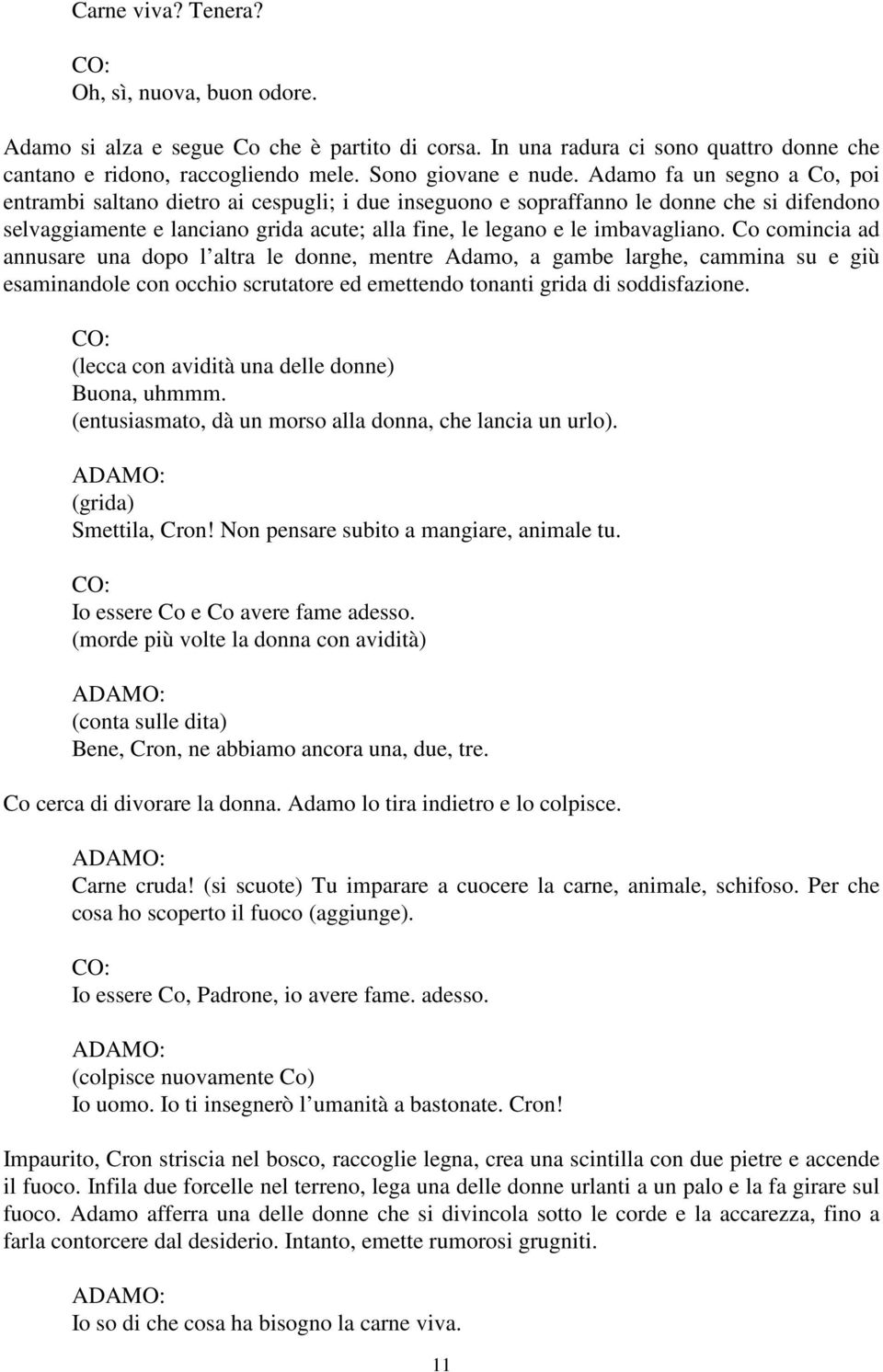 Carne viva? Tenera?

CO:
Oh, sì, nuova, buon odore.

Adamo si alza e segue Co che è partito di corsa. In una radura ci sono quattro donne che cantano e ridono, raccogliendo mele. Sono giovane e nude. Adamo fa un segno a Co, poi entrambi saltano dietro ai cespugli; i due inseguono e sopraffanno le donne che si difendono selvaggiamente e lanciano grida acute; alla fine, le legano e le imbavagliano. Co comincia ad annusare una dopo l'altra le donne, mentre Adamo, a gambe larghe, cammina su e giù esaminandole con occhio scrutatore ed emettendo tonanti grida di soddisfazione.

CO:
(lecca con avidità una delle donne)
Buona, uhmmm.
(entusiasmato, dà un morso alla donna, che lancia un urlo).

ADAMO:
(grida)
Smettila, Cron! Non pensare subito a mangiare, animale tu.

CO:
Io essere Co e Co avere fame adesso.
(morde più volte la donna con avidità)

ADAMO:
(conta sulle dita)
Bene, Cron, ne abbiamo ancora una, due, tre.

Co cerca di divorare la donna. Adamo lo tira indietro e lo colpisce.

ADAMO:
Carne cruda! (si scuote) Tu imparare a cuocere la carne, animale, schifoso. Per che cosa ho scoperto il fuoco (aggiunge).

CO:
Io essere Co, Padrone, io avere fame. adesso.

ADAMO:
(colpisce nuovamente Co)
Io uomo. Io ti insegnerò l'umanità a bastonate. Cron!

Impaurito, Cron striscia nel bosco, raccoglie legna, crea una scintilla con due pietre e accende il fuoco. Infila due forcelle nel terreno, lega una delle donne urlanti a un palo e la fa girare sul fuoco. Adamo afferra una delle donne che si divincola sotto le corde e la accarezza, fino a farla contorcere dal desiderio. Intanto, emette rumorosi grugniti.

ADAMO:
Io so di che cosa ha bisogno la carne viva.

11